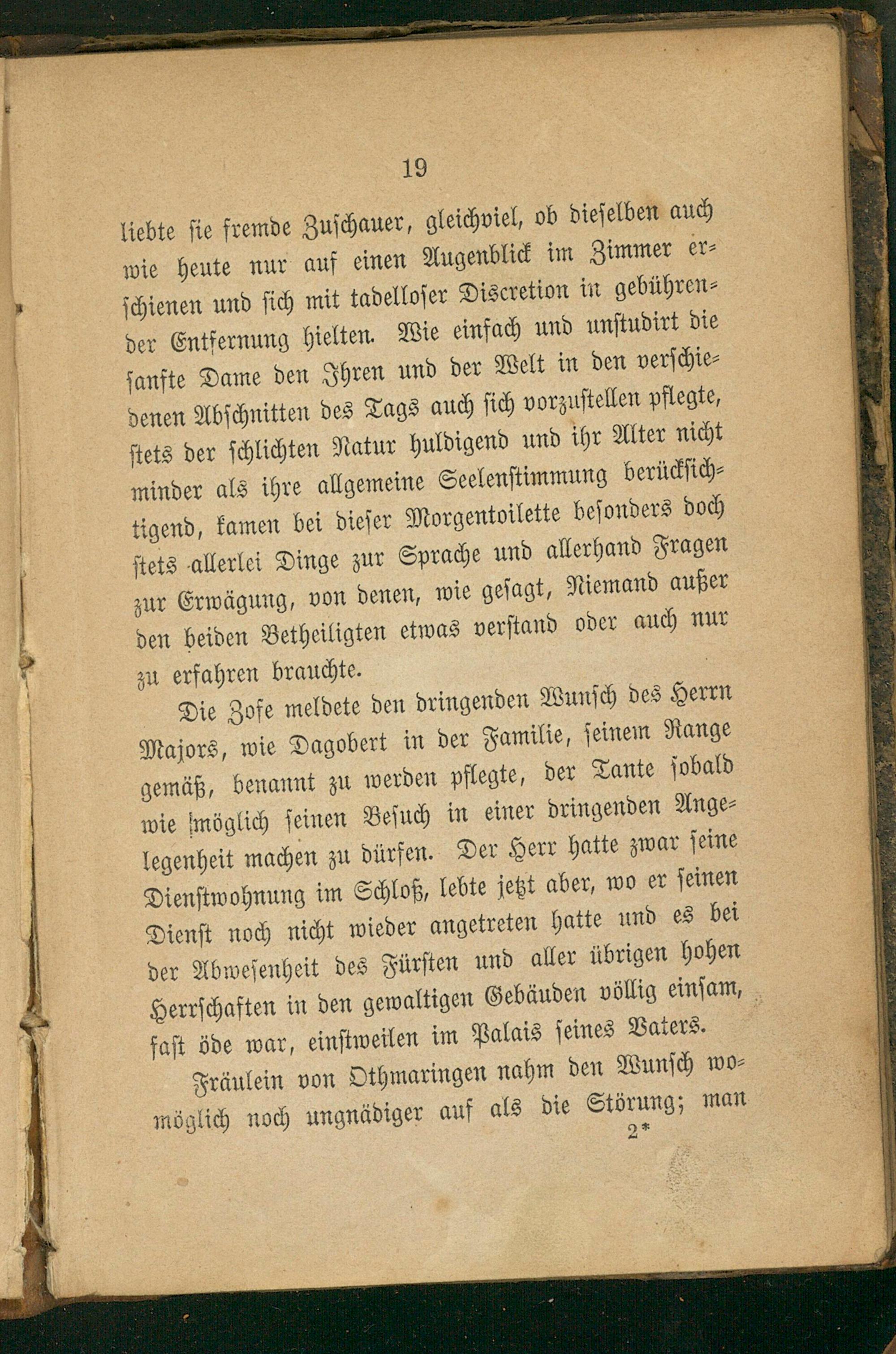 19

liebte sie fremde Zuschauer, gleichviel, ob dieselben auch wie heute nur auf einen Augenblick im Zimmer erschienen und sich mit tadelloser Discretion in gebührender Entfernung hielten. Wie einfach und unstudirt die sanfte Dame den Ihren und der Welt in den verschiedenen Abschnitten des Tags auch sich vorzustellen pflegte, stets der schlichten Natur huldigend und ihr Alter nicht minder als ihre allgemeine Seelenstimmung berücksichtigend, kamen bei dieser Morgentoilette besonders doch stets allerlei Dinge zur Sprache und allerhand Fragen zur Erwägung, von denen, wie gesagt, Niemand außer den beiden Betheiligten etwas verstand oder auch nur zu erfahren brauchte.

Die Zofe meldete den dringenden Wunsch des Herrn Majors, wie Dagobert in der Familie, seinem Range gemäß, benannt zu werden pflegte, der Tante sobald wie möglich seinen Besuch in einer dringenden Angelegenheit machen zu dürfen. Der Herr hatte zwar seine Dienstwohnung im Schloß, lebte jetzt aber, wo er seinen Dienst noch nicht wieder angetreten hatte und es bei der Abwesenheit des Fürsten und aller übrigen hohen Herrschaften in den gewaltigen Gebäuden völlig einsam, fast öde war, einstweilen im Palais seines Vaters.

Fräulein von Othmaringen nahm den Wunsch womöglich noch ungnädiger auf als die Störung; man

2*